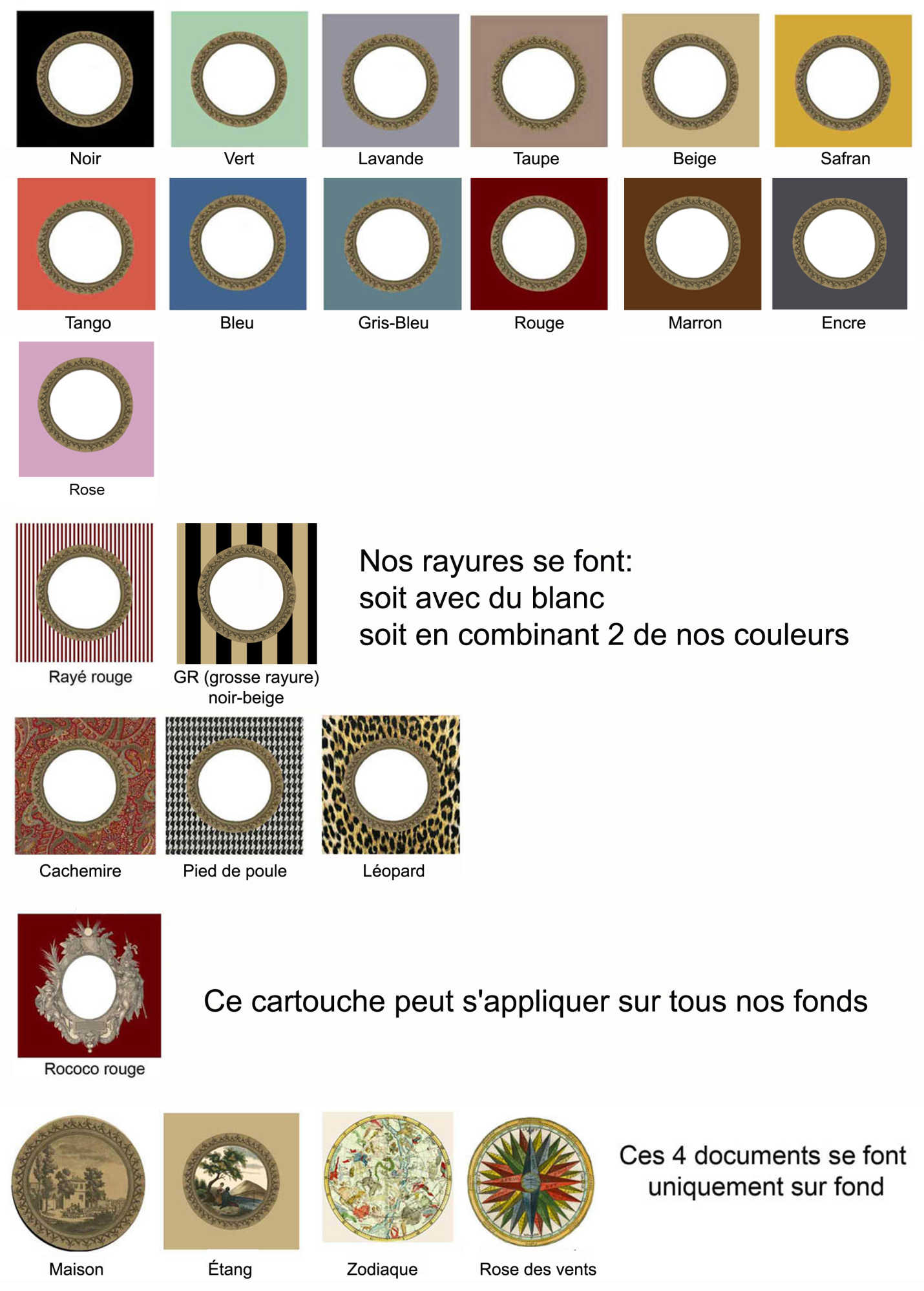 Noir

Vert

Lavande

Taupe

Beige

Safran

Tango

Bleu

Gris-Bleu

Rouge

Marron

Encre

Rose

Rayé rouge

GR (grosse rayure) noir-beige

Nos rayures se font:
soit avec du blanc
soit en combinant 2 de nos couleurs

Cachemire

Pied de poule

Léopard

Rococo rouge

Ce cartouche peut s'appliquer sur tous nos fonds

Maison

Étang

Zodiaque

Rose des vents

Ces 4 documents se font uniquement sur fond